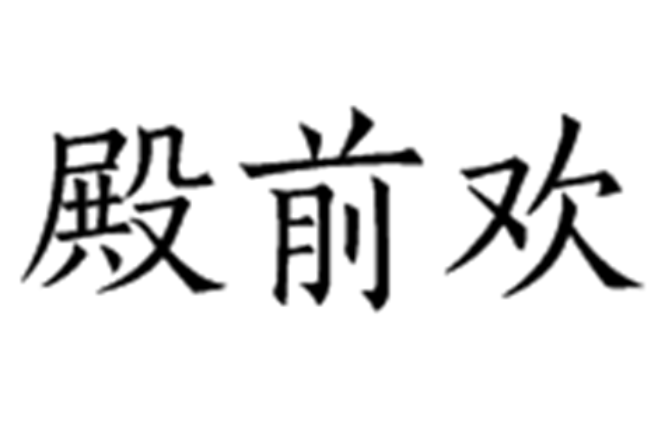 殿前欢